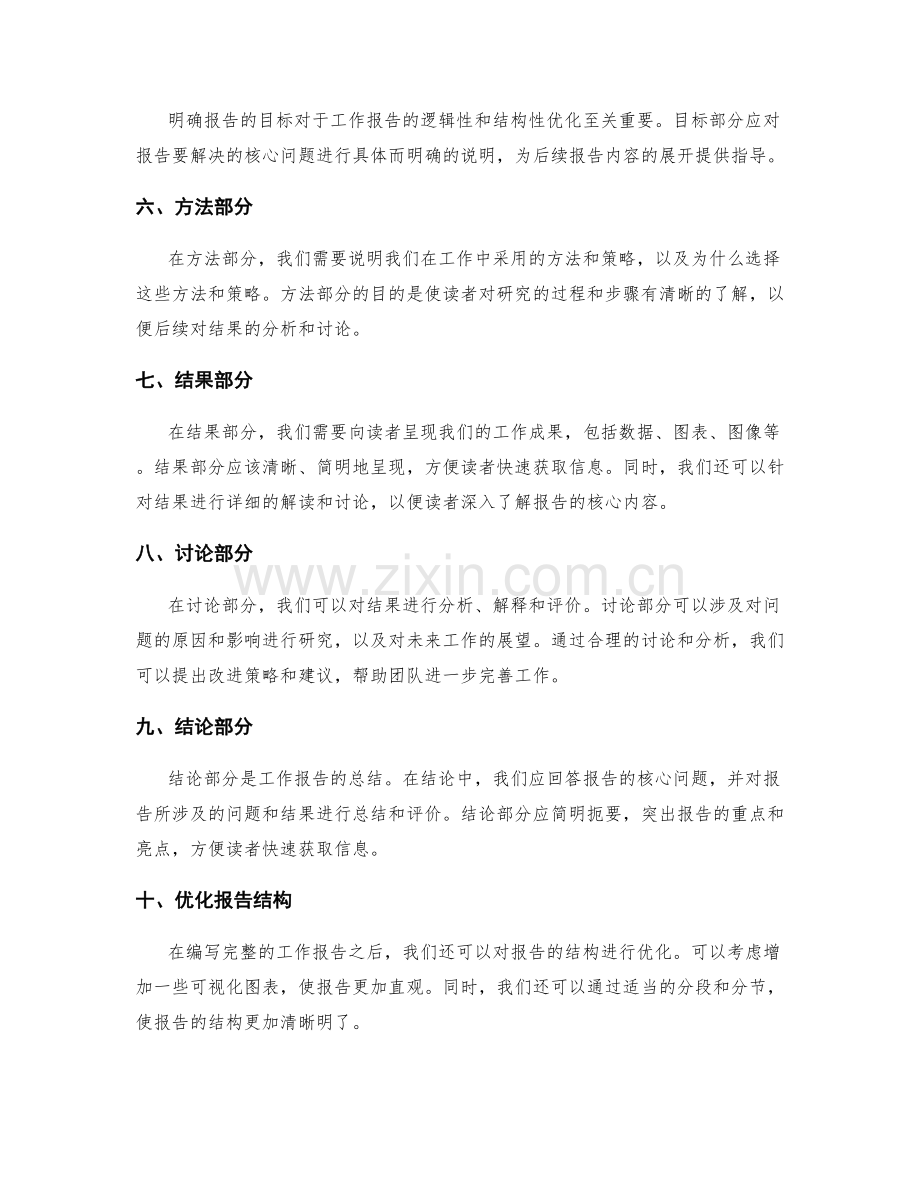 明确报告的目标对于工作报告的逻辑性和结构性优化至关重要。目标部分应对报告要解决的核心问题进行具体而明确的说明，为后续报告内容的展开提供指导。

六、方法部分

在方法部分，我们需要说明我们在工作中采用的方法和策略，以及为什么选择这些方法和策略。方法部分的目的是使读者对研究的过程和步骤有清晰的了解，以便后续对结果的分析和讨论。

七、结果部分

在结果部分，我们需要向读者呈现我们的工作成果，包括数据、图表、图像等。结果部分应该清晰、简明地呈现，方便读者快速获取信息。同时，我们还可以针对结果进行详细的解读和讨论，以便读者深入了解报告的核心内容。

八、讨论部分

在讨论部分，我们可以对结果进行分析、解释和评价。讨论部分可以涉及对问题的原因和影响进行研究，以及对未来工作的展望。通过合理的讨论和分析，我们可以提出改进策略和建议，帮助团队进一步完善工作。

九、结论部分

结论部分是工作报告的总结。在结论中，我们应回答报告的核心问题，并对报告所涉及的问题和结果进行总结和评价。结论部分应简明扼要，突出报告的重点和亮点，方便读者快速获取信息。

十、优化报告结构

在编写完整的工作报告之后，我们还可以对报告的结构进行优化。可以考虑增加一些可视化图表，使报告更加直观。同时，我们还可以通过适当的分段和分节，使报告的结构更加清晰明了。

www.zixin.com.cn